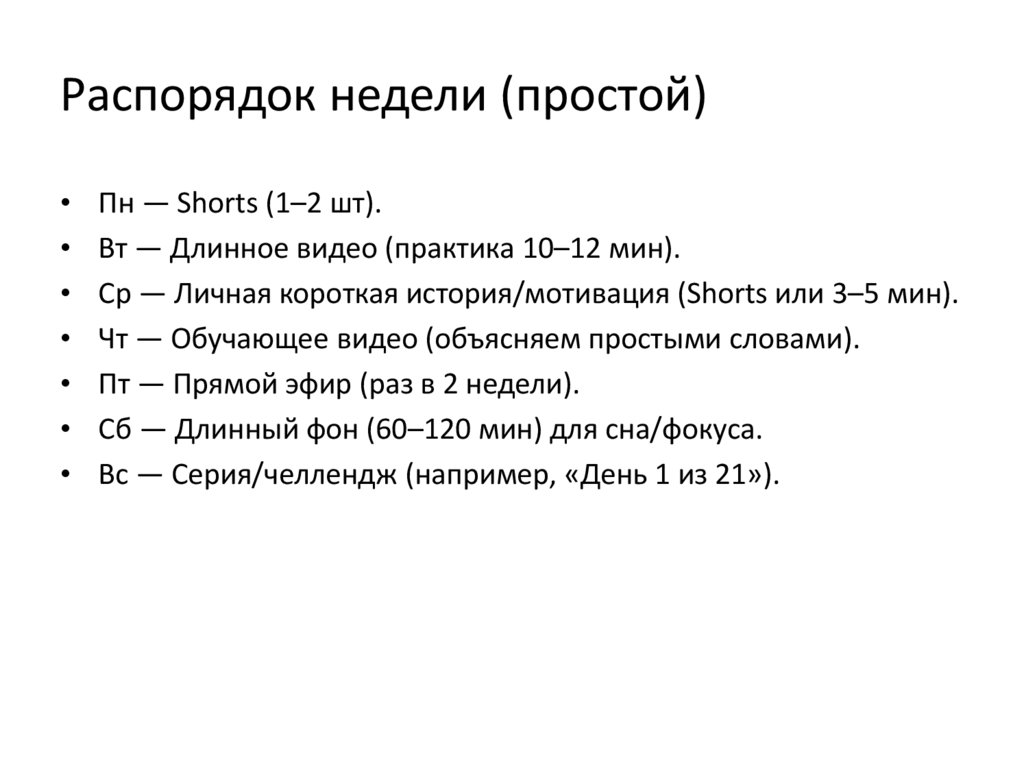 Распорядок недели (простой)

• Пн — Shorts (1–2 шт).
• Вт — Длинное видео (практика 10–12 мин).
• Ср — Личная короткая история/мотивация (Shorts или 3–5 мин).
• Чт — Обучающее видео (объясняем простыми словами).
• Пт — Прямой эфир (раз в 2 недели).
• Сб — Длинный фон (60–120 мин) для сна/фокуса.
• Вс — Серия/челлендж (например, «День 1 из 21»).